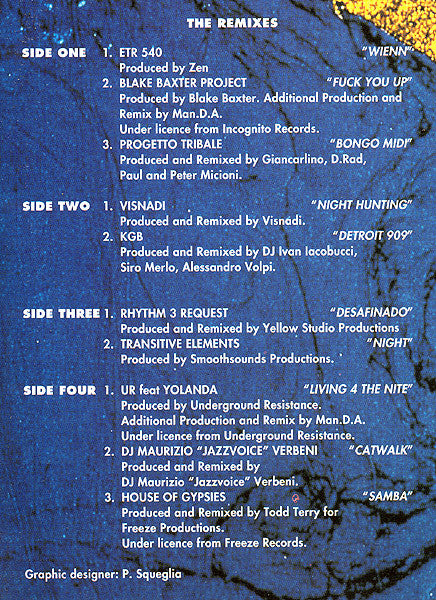 THE REMIXES

SIDE ONE 1. ETR 540 "WIENN"
Produced by Zen
2. BLAKE BAXTER PROJECT "FUCK YOU UP"
Produced by Blake Baxter. Additional Production and Remix by Man.D.A.
Under licence from Incognito Records.
3. PROGETTO TRIBALE "BONGO MIDI"
Produced and Remixed by Giancarlino, D.Rad, Paul and Peter Micioni.

SIDE TWO 1. VISNADI "NIGHT HUNTING"
Produced and Remixed by Visnadi.
2. KGB "DETROIT 909"
Produced and Remixed by DJ Ivan Iacobucci, Siro Merlo, Alessandro Volpi.

SIDE THREE 1. RHYTHM 3 REQUEST "DESAFINADO"
Produced and Remixed by Yellow Studio Productions
2. TRANSITIVE ELEMENTS "NIGHT"
Produced by Smoothsounds Productions.

SIDE FOUR 1. UR feat YOLANDA "LIVING 4 THE NITE"
Produced by Underground Resistance.
Additional Production and Remix by Man.D.A.
Under licence from Underground Resistance.
2. DJ MAURIZIO "JAZZVOICE" VERBENI "CATWALK"
Produced and Remixed by DJ Maurizio "Jazzvoice" Verbeni.
3. HOUSE OF GYPSIES "SAMBA"
Produced and Remixed by Todd Terry for Freeze Productions.
Under licence from Freeze Records.

Graphic designer: P. Squeglia